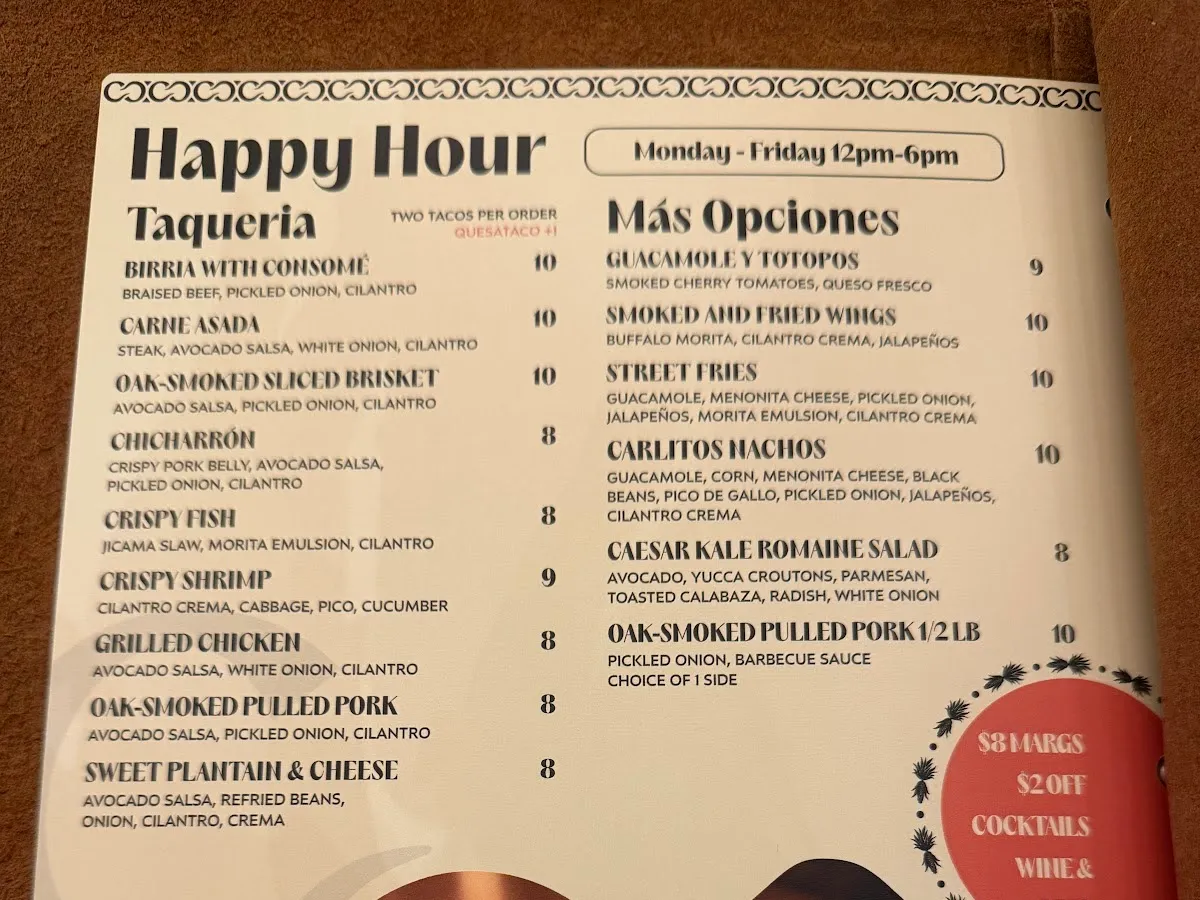 Happy Hour

Monday - Friday 12pm-6pm

Taqueria

TWO TACOS PER ORDER
QUESATACO +1

BIRRIA WITH CONSOMÉ 10
BRAISED BEEF, PICKLED ONION, CILANTRO

CARNE ASADA 10
STEAK, AVOCADO SALSA, WHITE ONION, CILANTRO

OAK-SMOKED SLICED BRISKET 10
AVOCADO SALSA, PICKLED ONION, CILANTRO

CHICHARRÓN 8
CRISPY PORK BELLY, AVOCADO SALSA, PICKLED ONION, CILANTRO

CRISPY FISH 8
JICAMA SLAW, MORITA EMULSION, CILANTRO

CRISPY SHRIMP 9
CILANTRO CREMA, CABBAGE, PICO, CUCUMBER

GRILLED CHICKEN 8
AVOCADO SALSA, WHITE ONION, CILANTRO

OAK-SMOKED PULLED PORK 8
AVOCADO SALSA, PICKLED ONION, CILANTRO

SWEET PLANTAIN & CHEESE 8
AVOCADO SALSA, REFRIED BEANS, ONION, CILANTRO, CREMA

Más Opciones

GUACAMOLE Y TOTOPOS 9
SMOKED CHERRY TOMATOES, QUESO FRESCO

SMOKED AND FRIED WINGS 10
BUFFALO MORITA, CILANTRO CREMA, JALAPEÑOS

STREET FRIES 10
GUACAMOLE, MENONITA CHEESE, PICKLED ONION, JALAPEÑOS, MORITA EMULSION, CILANTRO CREMA

CARLITOS NACHOS 10
GUACAMOLE, CORN, MENONITA CHEESE, BLACK BEANS, PICO DE GALLO, PICKLED ONION, JALAPEÑOS, CILANTRO CREMA

CAESAR KALE ROMAINE SALAD 8
AVOCADO, YUCCA CROUTONS, PARMESAN, TOASTED CALABAZA, RADISH, WHITE ONION

OAK-SMOKED PULLED PORK 1/2 LB 10
PICKLED ONION, BARBECUE SAUCE
CHOICE OF 1 SIDE

$8 MARGS
$2 OFF
COCKTAILS
WINE &